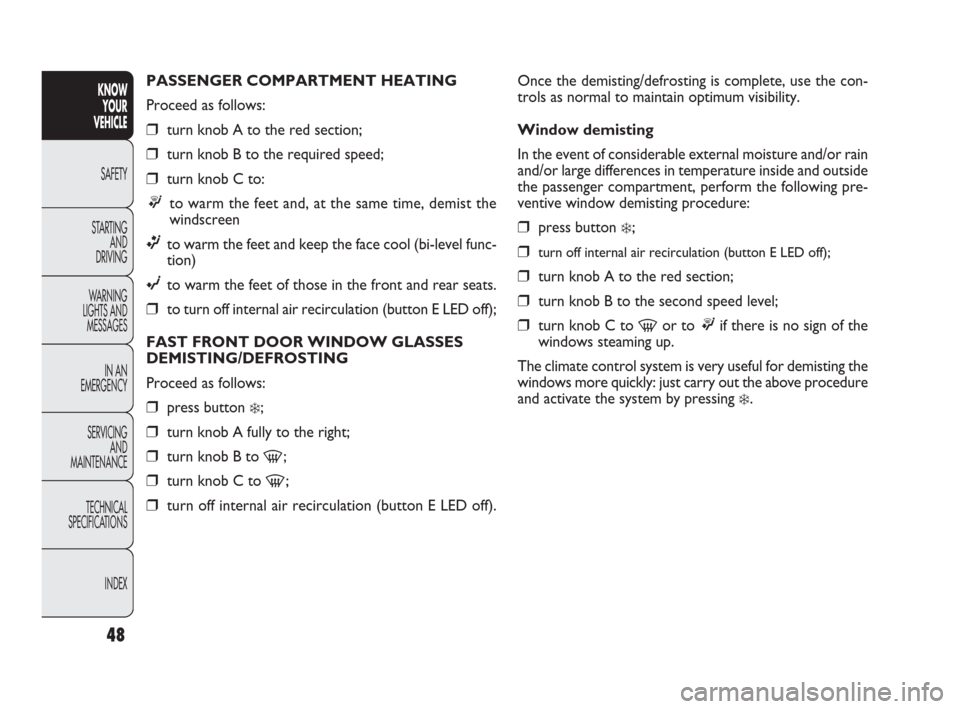 KNOW YOUR VEHICLE

SAFETY

STARTING AND DRIVING

WARNING LIGHTS AND MESSAGES

IN AN EMERGENCY

SERVICING AND MAINTENANCE

TECHNICAL SPECIFICATIONS

INDEX

48

PASSENGER COMPARTMENT HEATING

Proceed as follows:

❒ turn knob A to the red section;

❒ turn knob B to the required speed;

❒ turn knob C to:

to warm the feet and, at the same time, demist the windscreen

to warm the feet and keep the face cool (bi-level function)

to warm the feet of those in the front and rear seats.

❒ to turn off internal air recirculation (button E LED off);

FAST FRONT DOOR WINDOW GLASSES DEMISTING/DEFROSTING

Proceed as follows:

❒ press button ❄;

❒ turn knob A fully to the right;

❒ turn knob B to ;

❒ turn knob C to ;

❒ turn off internal air recirculation (button E LED off).

Once the demisting/defrosting is complete, use the controls as normal to maintain optimum visibility.

Window demisting

In the event of considerable external moisture and/or rain and/or large differences in temperature inside and outside the passenger compartment, perform the following preventive window demisting procedure:

❒ press button ❄;

❒ turn off internal air recirculation (button E LED off);

❒ turn knob A to the red section;

❒ turn knob B to the second speed level;

❒ turn knob C to or to if there is no sign of the windows steaming up.

The climate control system is very useful for demisting the windows more quickly: just carry out the above procedure and activate the system by pressing ❄.

carmanualsonline.info